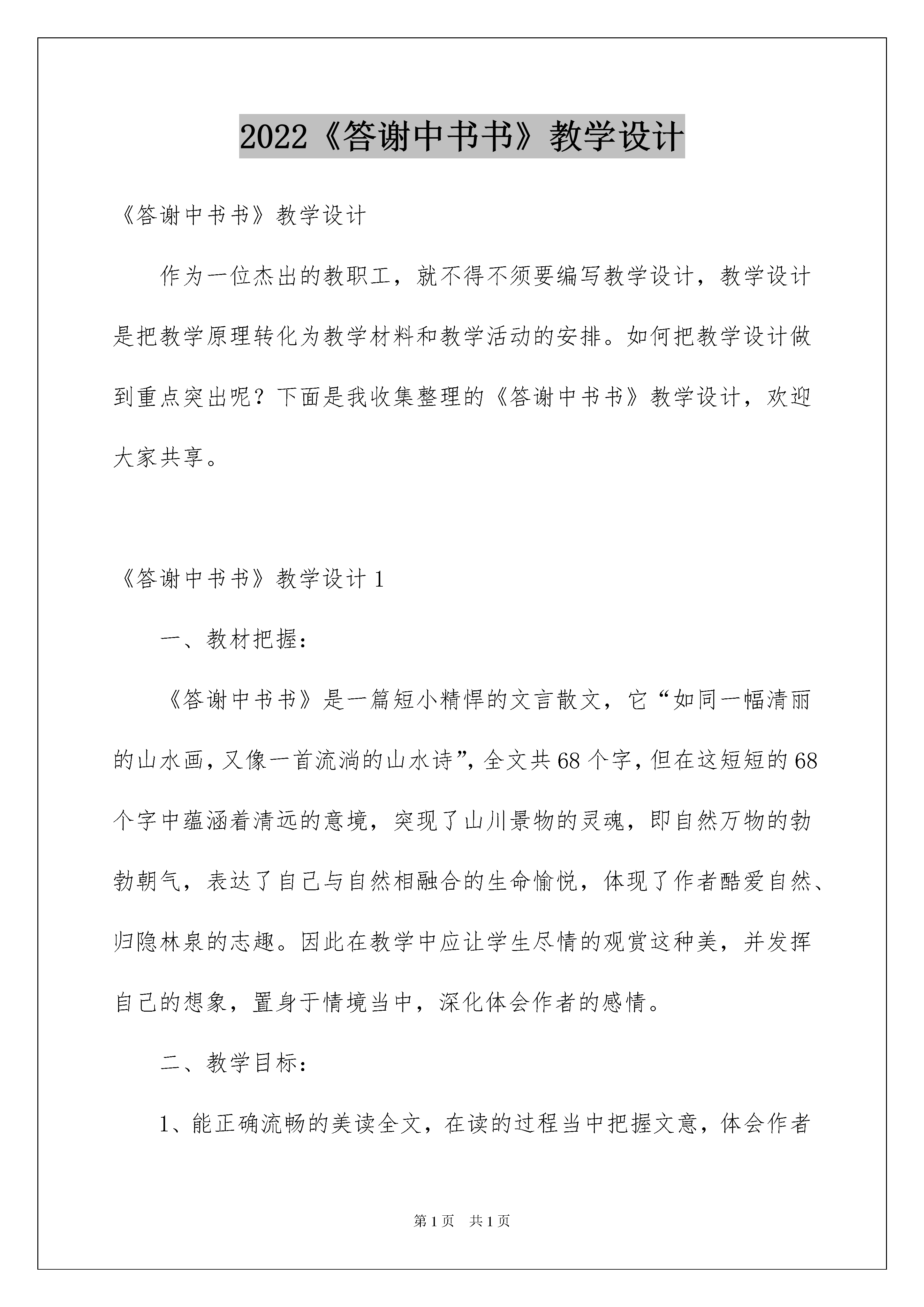 2022《答谢中书书》教学设计

《答谢中书书》教学设计

作为一位杰出的教职工，就不得不须要编写教学设计，教学设计是把教学原理转化为教学材料和教学活动的安排。如何把教学设计做到重点突出呢？下面是我收集整理的《答谢中书书》教学设计，欢迎大家共享。

《答谢中书书》教学设计1

一、教材把握：

《答谢中书书》是一篇短小精悍的文言散文，它“如同一幅清丽的山水画，又像一首流淌的山水诗”，全文共68个字，但在这短短的68个字中蕴涵着清远的意境，突现了山川景物的灵魂，即自然万物的勃勃朝气，表达了自己与自然相融合的生命愉悦，体现了作者酷爱自然、归隐林泉的志趣。因此在教学中应让学生尽情的观赏这种美，并发挥自己的想象，置身于情境当中，深化体会作者的感情。

二、教学目标：

1、能正确流畅的美读全文，在读的过程当中把握文意，体会作者

第1页 共1页